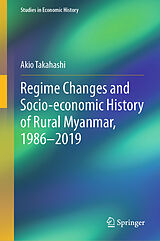 Studies in Economic History

Akio Takahashi

Regime Changes and Socio-economic History of Rural Myanmar, 1986–2019

Springer